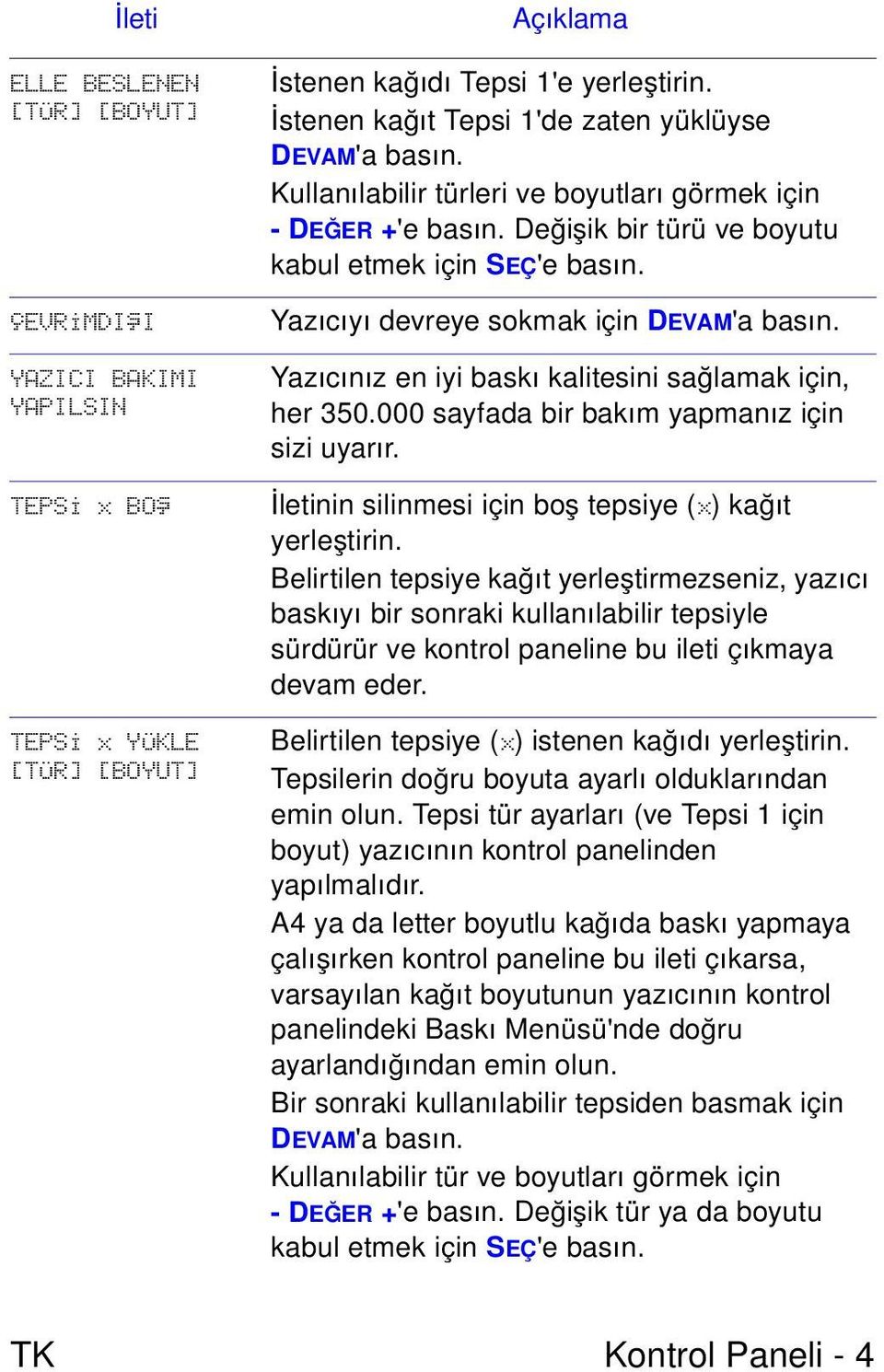 | İleti | Açıklama |
|---|---|
| ELLE BESLENEN [TÜR] [BOYUT] | İstenen kağıdı Tepsi 1'e yerleştirin. İstenen kağıt Tepsi 1'de zaten yüklüyse DEVAM'a basın. Kullanılabilir türleri ve boyutları görmek için - DEĞER +'e basın. Değişik bir türü ve boyutu kabul etmek için SEÇ'e basın. |
| ÇEVRİMDIŞI | Yazıcıyı devreye sokmak için DEVAM'a basın. |
| YAZICI BAKIMI YAPILSIN | Yazıcınız en iyi baskı kalitesini sağlamak için, her 350.000 sayfada bir bakım yapmanız için sizi uyarır. |
| TEPSİ x BOŞ | İletinin silinmesi için boş tepsiye (x) kağıt yerleştirin. Belirtilen tepsiye kağıt yerleştirmezseniz, yazıcı baskıyı bir sonraki kullanılabilir tepsiyle sürdürür ve kontrol paneline bu ileti çıkmaya devam eder. |
| TEPSİ x YÜKLE [TÜR] [BOYUT] | Belirtilen tepsiye (x) istenen kağıdı yerleştirin. Tepsilerin doğru boyuta ayarlı olduklarından emin olun. Tepsi tür ayarları (ve Tepsi 1 için boyut) yazıcının kontrol panelinden yapılmalıdır. A4 ya da letter boyutlu kağıda baskı yapmaya çalışırken kontrol paneline bu ileti çıkarsa, varsayılan kağıt boyutunun yazıcının kontrol panelindeki Baskı Menüsü'nde doğru ayarlandığından emin olun. Bir sonraki kullanılabilir tepsiden basmak için DEVAM'a basın. Kullanılabilir tür ve boyutları görmek için - DEĞER +'e basın. Değişik tür ya da boyutu kabul etmek için SEÇ'e basın. |

TK Kontrol Paneli - 4